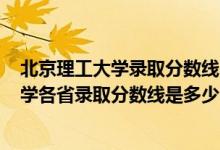 北京理工大学录取分数线
学各省录取分数线是多少